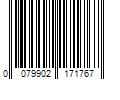 0 079902 171767